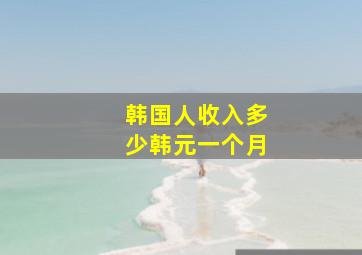 韩国人收入多少韩元一个月